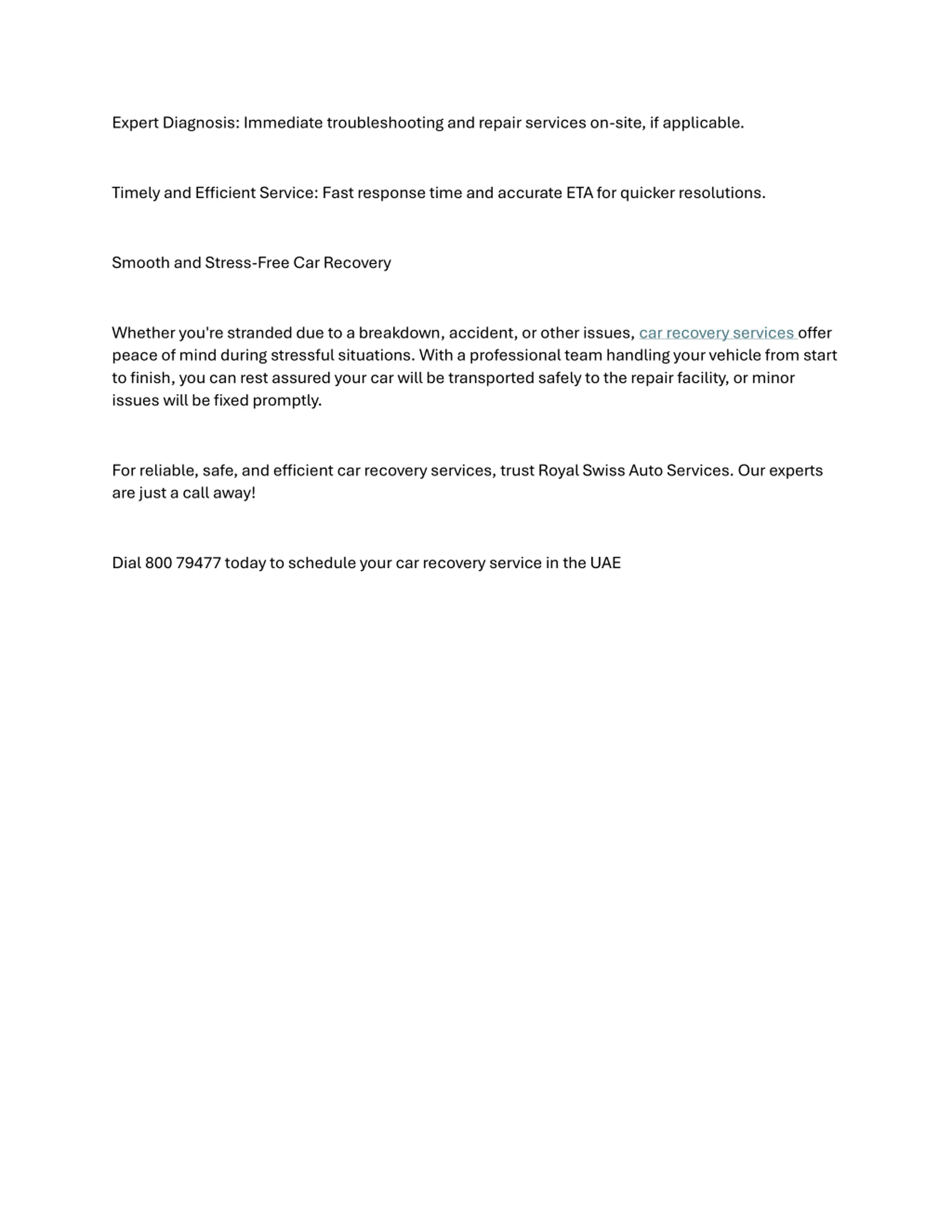 Expert Diagnosis: Immediate troubleshooting and repair services on-site, if applicable.

Timely and Efficient Service: Fast response time and accurate ETA for quicker resolutions.

Smooth and Stress-Free Car Recovery

Whether you're stranded due to a breakdown, accident, or other issues, car recovery services offer peace of mind during stressful situations. With a professional team handling your vehicle from start to finish, you can rest assured your car will be transported safely to the repair facility, or minor issues will be fixed promptly.

For reliable, safe, and efficient car recovery services, trust Royal Swiss Auto Services. Our experts are just a call away!

Dial 800 79477 today to schedule your car recovery service in the UAE